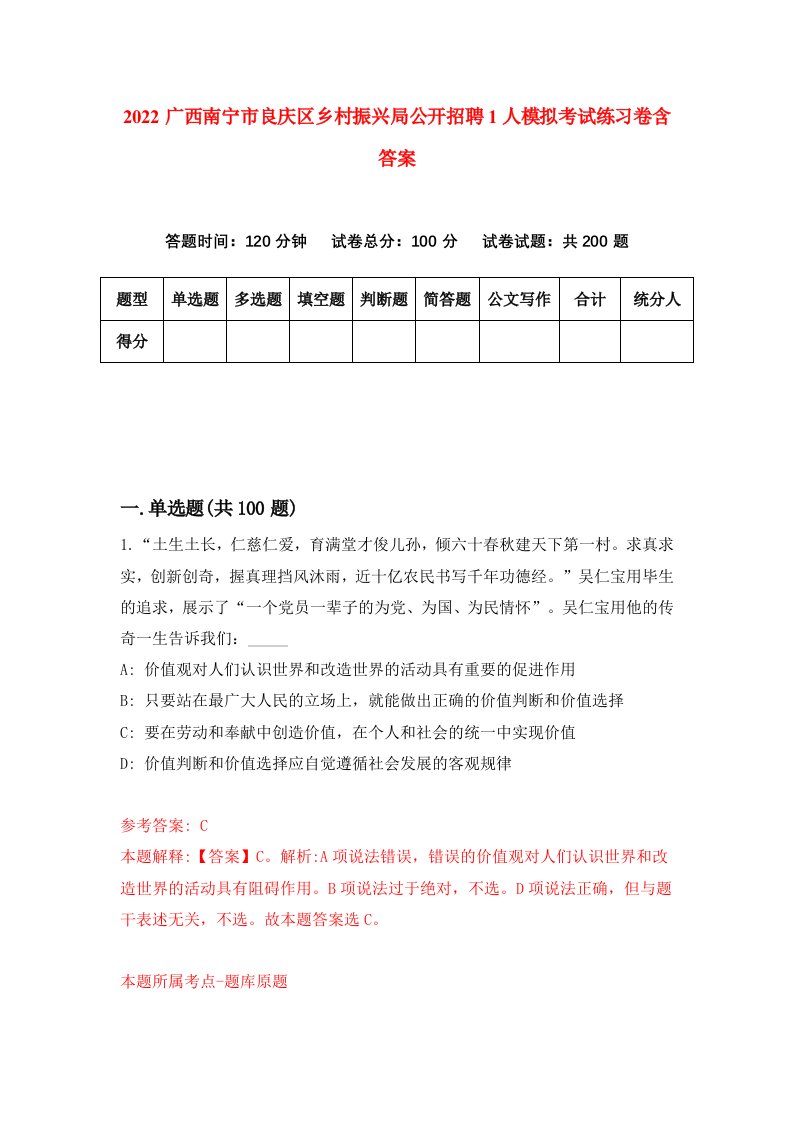 2022 广西南宁市良庆区乡村振兴局公开招聘 1 人模拟考试练习卷含答案

答题时间：120 分钟　　试卷总分：100 分　　试卷试题：共 200 题

| 题型 | 单选题 | 多选题 | 填空题 | 判断题 | 简答题 | 公文写作 | 合计 | 统分人 |
|---|---|---|---|---|---|---|---|---|
| 得分 |  |  |  |  |  |  |  |  |

一.单选题(共 100 题)

1.“土生土长，仁慈仁爱，育满堂才俊儿孙，倾六十春秋建天下第一村。求真求实，创新创奇，握真理挡风沐雨，近十亿农民书写千年功德经。”吴仁宝用毕生的追求，展示了“一个党员一辈子的为党、为国、为民情怀”。吴仁宝用他的传奇一生告诉我们：_____

A: 价值观对人们认识世界和改造世界的活动具有重要的促进作用

B: 只要站在最广大人民的立场上，就能做出正确的价值判断和价值选择

C: 要在劳动和奉献中创造价值，在个人和社会的统一中实现价值

D: 价值判断和价值选择应自觉遵循社会发展的客观规律

参考答案: C

本题解释:【答案】C。解析:A 项说法错误，错误的价值观对人们认识世界和改造世界的活动具有阻碍作用。B 项说法过于绝对，不选。D 项说法正确，但与题干表述无关，不选。故本题答案选 C。

本题所属考点-题库原题